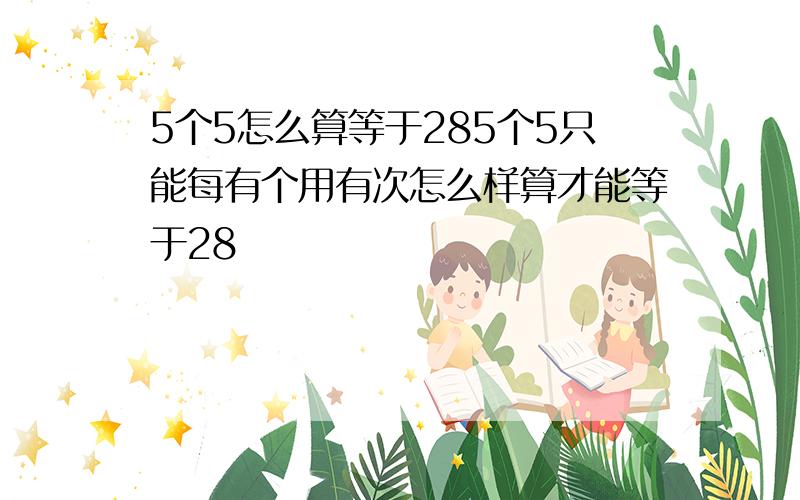 5个5怎么算等于285个5只能每有个用有次怎么样算才能等于28